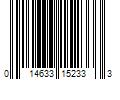 0 14633 15233 3